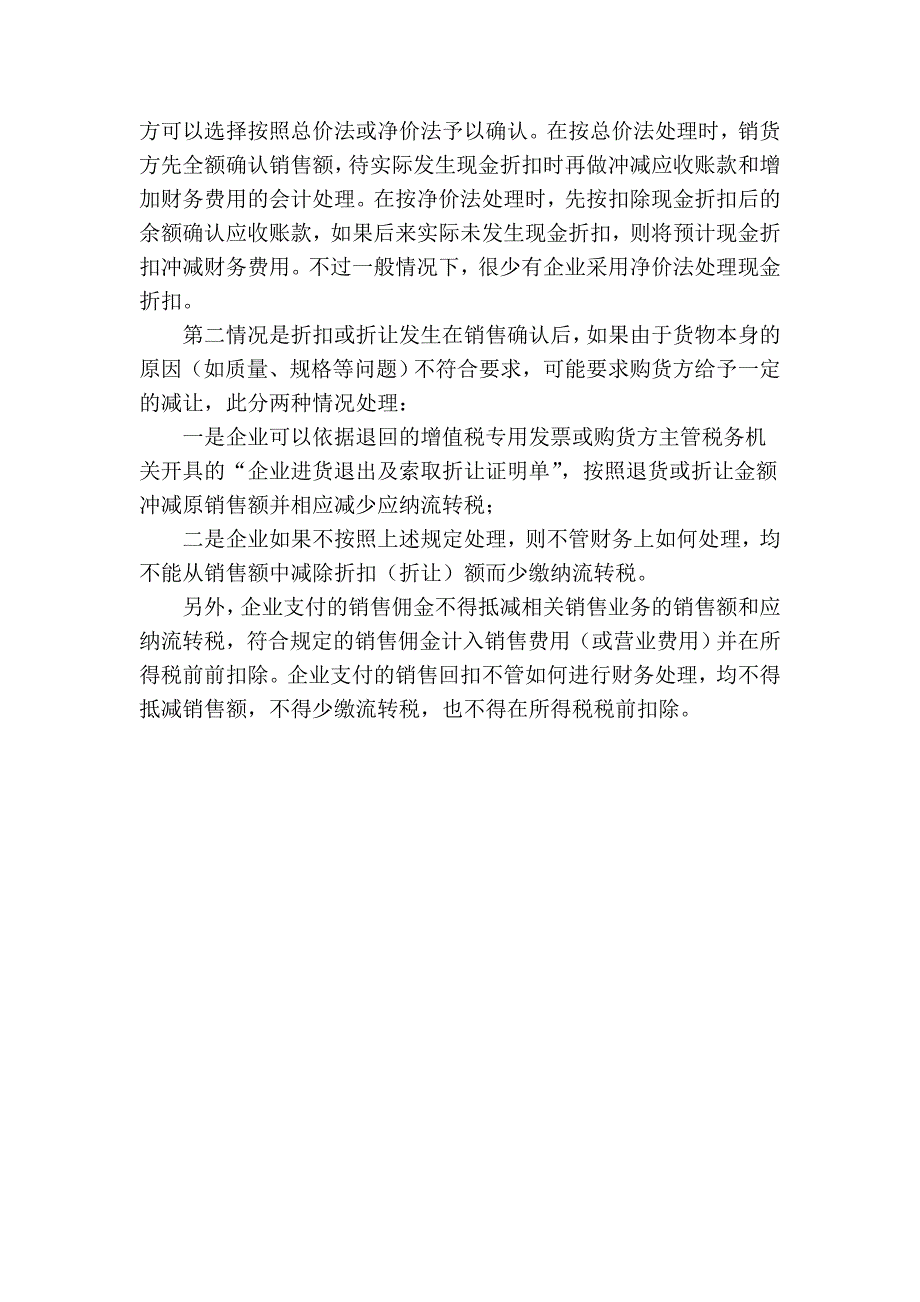 方可以选择按照总价法或净价法予以确认。在按总价法处理时，销货方先全额确认销售额，待实际发生现金折扣时再做冲减应收账款和增加财务费用的会计处理。在按净价法处理时，先按扣除现金折扣后的余额确认应收账款，如果后来实际未发生现金折扣，则将预计现金折扣冲减财务费用。不过一般情况下，很少有企业采用净价法处理现金折扣。

第二情况是折扣或折让发生在销售确认后，如果由于货物本身的原因（如质量、规格等问题）不符合要求，可能要求购货方给予一定的减让，此分两种情况处理：

一是企业可以依据退回的增值税专用发票或购货方主管税务机关开具的“企业进货退出及索取折让证明单”，按照退货或折让金额冲减原销售额并相应减少应纳流转税；

二是企业如果不按照上述规定处理，则不管财务上如何处理，均不能从销售额中减除折扣（折让）额而少缴纳流转税。

另外，企业支付的销售佣金不得抵减相关销售业务的销售额和应纳流转税，符合规定的销售佣金计入销售费用（或营业费用）并在所得税前前扣除。企业支付的销售回扣不管如何进行财务处理，均不得抵减销售额，不得少缴流转税，也不得在所得税税前扣除。